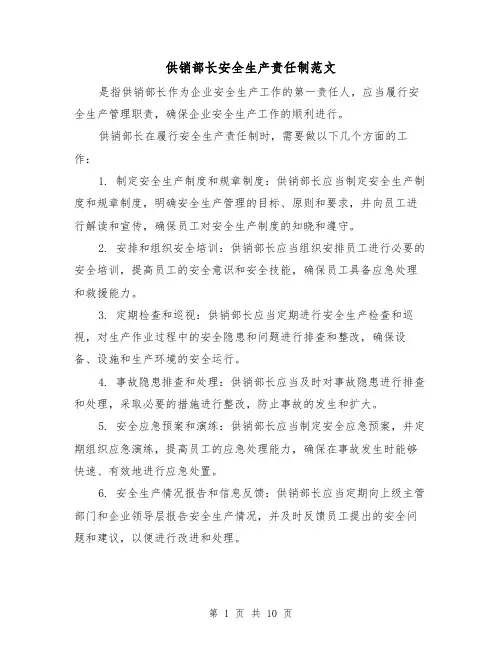 供销部长安全生产责任制范文

是指供销部长作为企业安全生产工作的第一责任人，应当履行安全生产管理职责，确保企业安全生产工作的顺利进行。

供销部长在履行安全生产责任制时，需要做以下几个方面的工作：

1. 制定安全生产制度和规章制度：供销部长应当制定安全生产制度和规章制度，明确安全生产管理的目标、原则和要求，并向员工进行解读和宣传，确保员工对安全生产制度的知晓和遵守。

2. 安排和组织安全培训：供销部长应当组织安排员工进行必要的安全培训，提高员工的安全意识和安全技能，确保员工具备应急处理和救援能力。

3. 定期检查和巡视：供销部长应当定期进行安全生产检查和巡视，对生产作业过程中的安全隐患和问题进行排查和整改，确保设备、设施和生产环境的安全运行。

4. 事故隐患排查和处理：供销部长应当及时对事故隐患进行排查和处理，采取必要的措施进行整改，防止事故的发生和扩大。

5. 安全应急预案和演练：供销部长应当制定安全应急预案，并定期组织应急演练，提高员工的应急处理能力，确保在事故发生时能够快速、有效地进行应急处置。

6. 安全生产情况报告和信息反馈：供销部长应当定期向上级主管部门和企业领导层报告安全生产情况，并及时反馈员工提出的安全问题和建议，以便进行改进和处理。

第 1 页 共 10 页